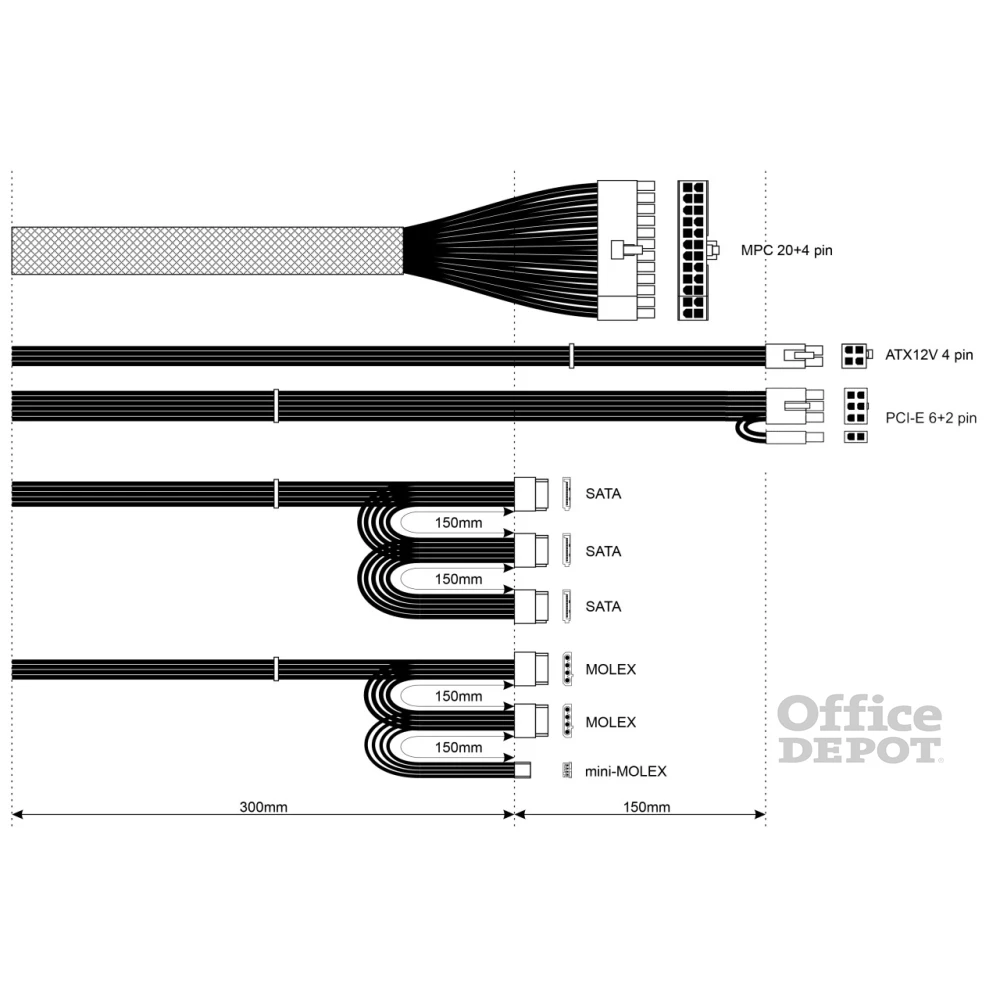 MPC 20+4 pin

ATX12V 4 pin

PCI-E 6+2 pin

SATA

150mm

SATA

150mm

SATA

MOLEX

150mm

MOLEX

150mm

mini-MOLEX

Office DEPOT

300mm

150mm